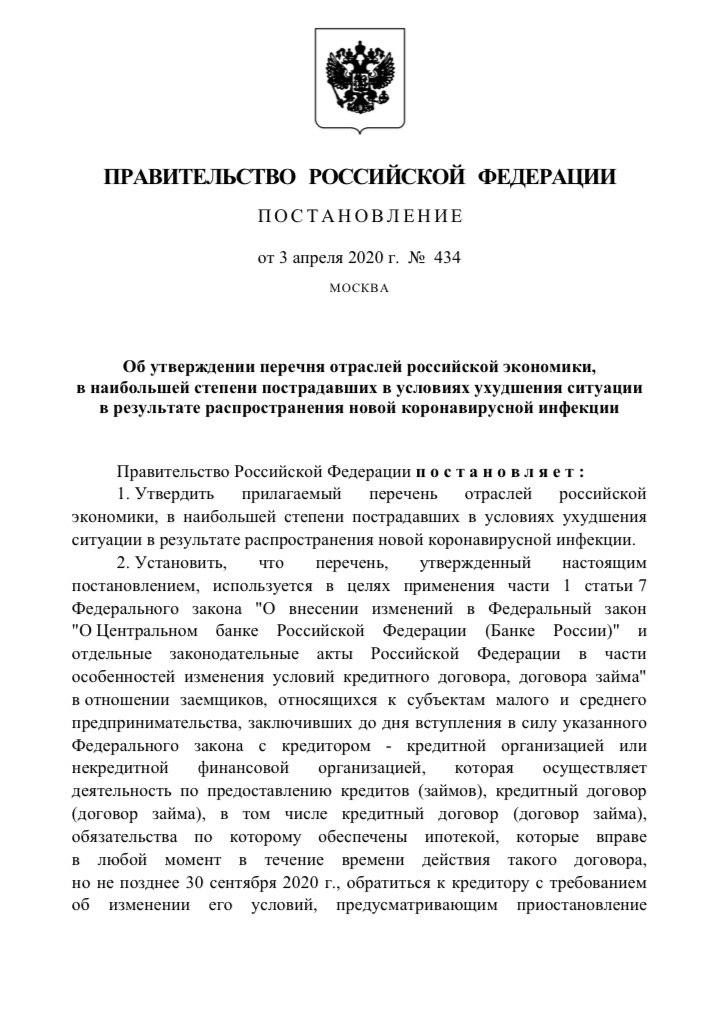 ПРАВИТЕЛЬСТВО РОССИЙСКОЙ ФЕДЕРАЦИИ

ПОСТАНОВЛЕНИЕ

от 3 апреля 2020 г. № 434

МОСКВА

Об утверждении перечня отраслей российской экономики, в наибольшей степени пострадавших в условиях ухудшения ситуации в результате распространения новой коронавирусной инфекции

Правительство Российской Федерации постановляет:

1. Утвердить прилагаемый перечень отраслей российской экономики, в наибольшей степени пострадавших в условиях ухудшения ситуации в результате распространения новой коронавирусной инфекции.

2. Установить, что перечень, утвержденный настоящим постановлением, используется в целях применения части 1 статьи 7 Федерального закона "О внесении изменений в Федеральный закон "О Центральном банке Российской Федерации (Банке России)" и отдельные законодательные акты Российской Федерации в части особенностей изменения условий кредитного договора, договора займа" в отношении заемщиков, относящихся к субъектам малого и среднего предпринимательства, заключивших до дня вступления в силу указанного Федерального закона с кредитором - кредитной организацией или некредитной финансовой организацией, которая осуществляет деятельность по предоставлению кредитов (займов), кредитный договор (договор займа), в том числе кредитный договор (договор займа), обязательства по которому обеспечены ипотекой, которые вправе в любой момент в течение времени действия такого договора, но не позднее 30 сентября 2020 г., обратиться к кредитору с требованием об изменении его условий, предусматривающим приостановление